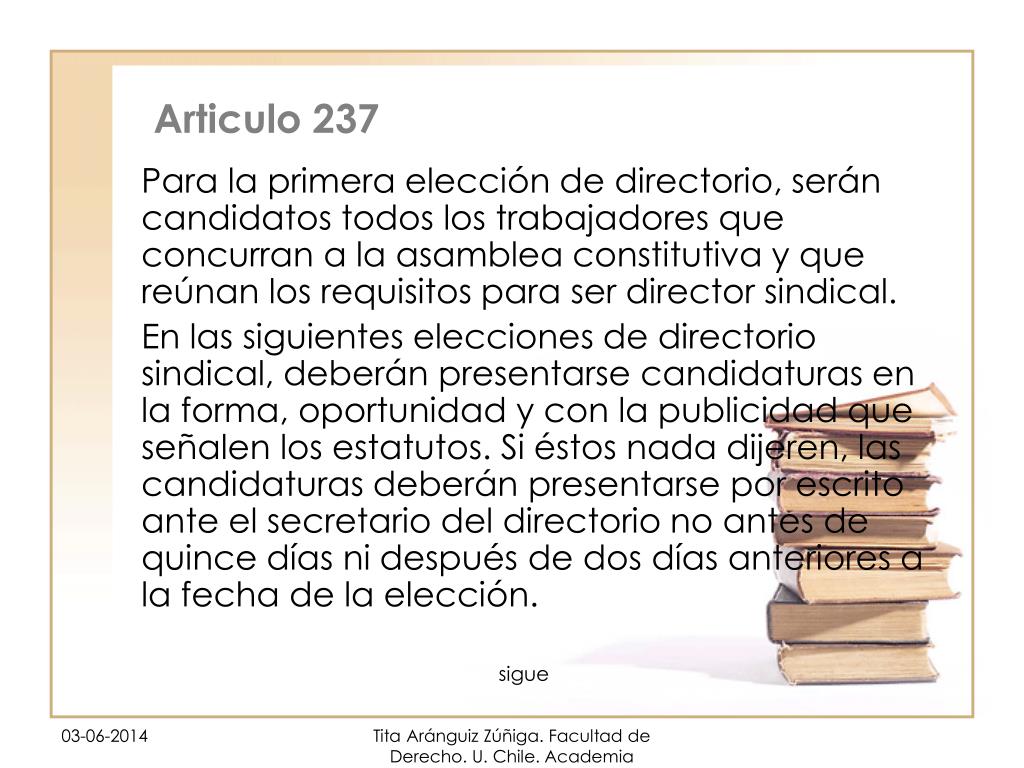 Articulo 237

Para la primera elección de directorio, serán candidatos todos los trabajadores que concurran a la asamblea constitutiva y que reúnan los requisitos para ser director sindical.

En las siguientes elecciones de directorio sindical, deberán presentarse candidaturas en la forma, oportunidad y con la publicidad que señalen los estatutos. Si éstos nada dijeren, las candidaturas deberán presentarse por escrito ante el secretario del directorio no antes de quince días ni después de dos días anteriores a la fecha de la elección.

sigue

03-06-2014

Tita Aránguiz Zúñiga. Facultad de Derecho. U. Chile. Academia